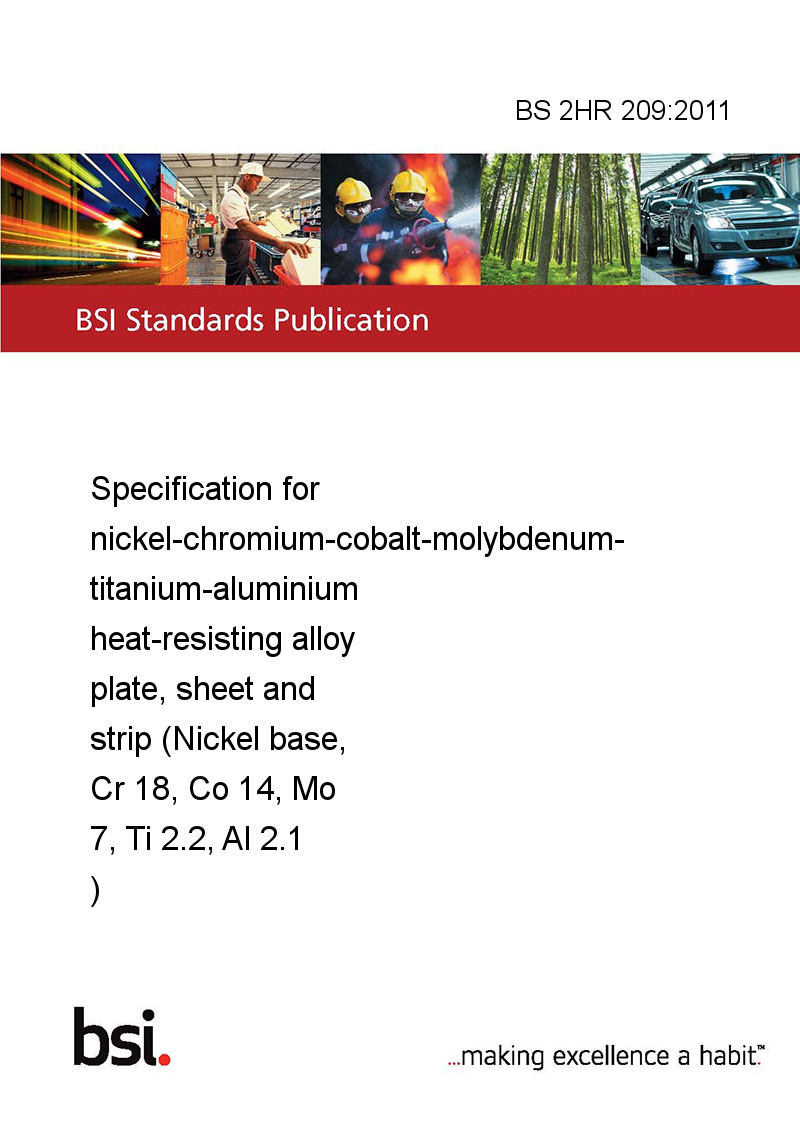 BS 2HR 209:2011

BSI Standards Publication

Specification for nickel-chromium-cobalt-molybdenum-titanium-aluminium heat-resisting alloy plate, sheet and strip (Nickel base, Cr 18, Co 14, Mo 7, Ti 2.2, Al 2.1 )

bsi.

...making excellence a habit.™